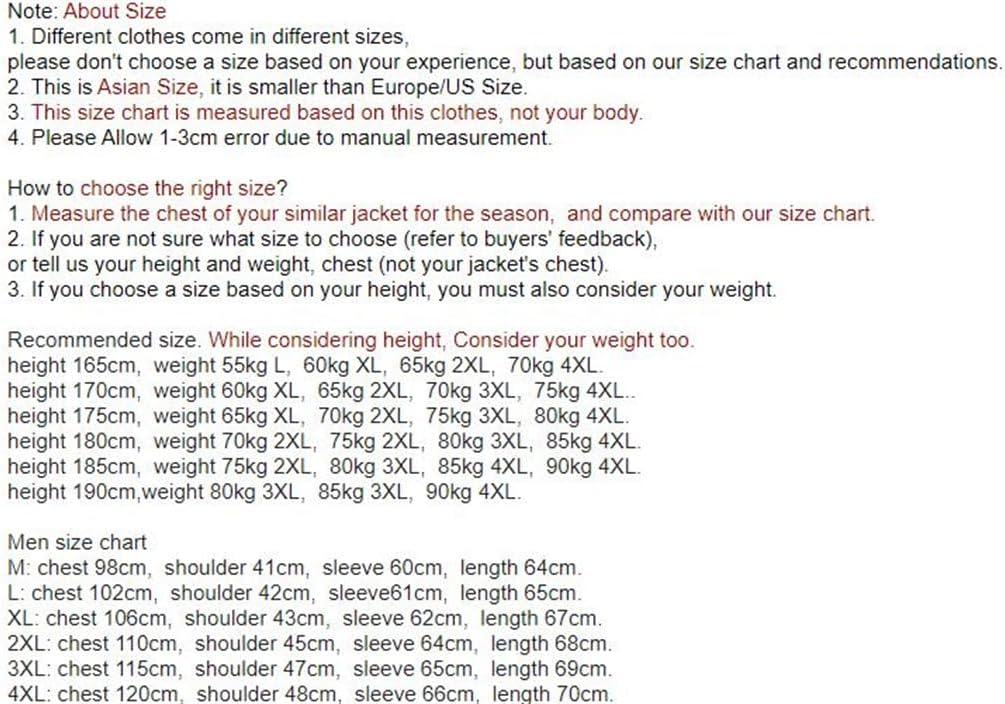 Note: About Size
1. Different clothes come in different sizes,
please don't choose a size based on your experience, but based on our size chart and recommendations.
2. This is Asian Size, it is smaller than Europe/US Size.
3. This size chart is measured based on this clothes, not your body.
4. Please Allow 1-3cm error due to manual measurement.

How to choose the right size?
1. Measure the chest of your similar jacket for the season, and compare with our size chart.
2. If you are not sure what size to choose (refer to buyers' feedback),
or tell us your height and weight, chest (not your jacket's chest).
3. If you choose a size based on your height, you must also consider your weight.

Recommended size. While considering height, Consider your weight too.
height 165cm, weight 55kg L, 60kg XL, 65kg 2XL, 70kg 4XL.
height 170cm, weight 60kg XL, 65kg 2XL, 70kg 3XL, 75kg 4XL..
height 175cm, weight 65kg XL, 70kg 2XL, 75kg 3XL, 80kg 4XL.
height 180cm, weight 70kg 2XL, 75kg 2XL, 80kg 3XL, 85kg 4XL.
height 185cm, weight 75kg 2XL, 80kg 3XL, 85kg 4XL, 90kg 4XL.
height 190cm,weight 80kg 3XL, 85kg 3XL, 90kg 4XL.

Men size chart
M: chest 98cm, shoulder 41cm, sleeve 60cm, length 64cm.
L: chest 102cm, shoulder 42cm, sleeve61cm, length 65cm.
XL: chest 106cm, shoulder 43cm, sleeve 62cm, length 67cm.
2XL: chest 110cm, shoulder 45cm, sleeve 64cm, length 68cm.
3XL: chest 115cm, shoulder 47cm, sleeve 65cm, length 69cm.
4XL: chest 120cm, shoulder 48cm, sleeve 66cm, length 70cm.